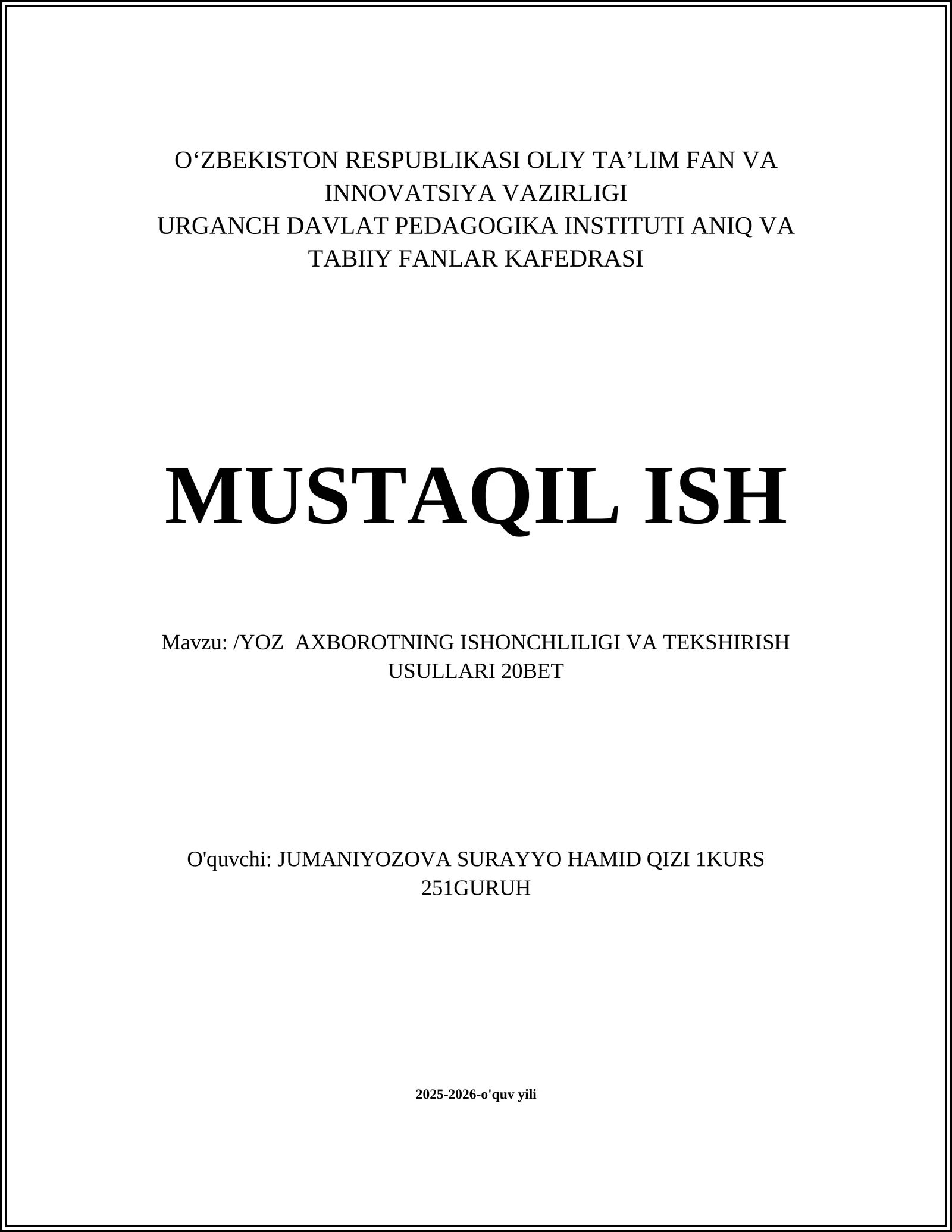 O‘ZBEKISTON RESPUBLIKASI OLIY TA’LIM FAN VA INNOVATSIYA VAZIRLIGI
URGANCH DAVLAT PEDAGOGIKA INSTITUTI ANIQ VA TABIIY FANLAR KAFEDRASI

MUSTAQIL ISH

Mavzu: /YOZ AXBOROTNING ISHONCHLILIGI VA TEKSHIRISH USULLARI 20BET

O'quvchi: JUMANIYOZOVA SURAYYO HAMID QIZI 1KURS 251GURUH

2025-2026-o'quv yili